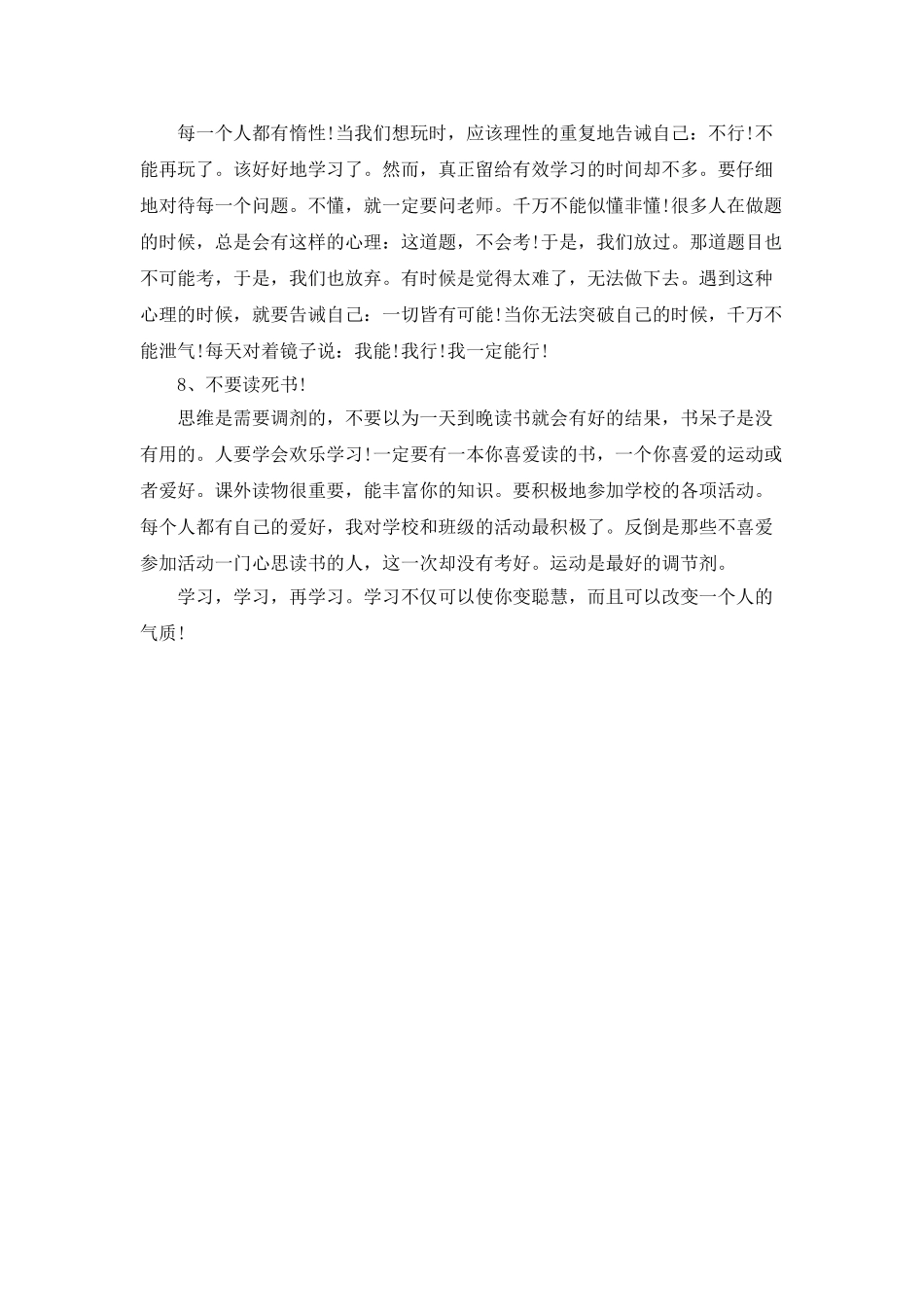 每一个人都有惰性!当我们想玩时，应该理性的重复地告诫自己：不行!不能再玩了。该好好地学习了。然而，真正留给有效学习的时间却不多。要仔细地对待每一个问题。不懂，就一定要问老师。千万不能似懂非懂!很多人在做题的时候，总是会有这样的心理：这道题，不会考!于是，我们放过。那道题目也不可能考，于是，我们也放弃。有时候是觉得太难了，无法做下去。遇到这种心理的时候，就要告诫自己：一切皆有可能!当你无法突破自己的时候，千万不能泄气!每天对着镜子说：我能!我行!我一定能行!

8、不要读死书!

思维是需要调剂的，不要以为一天到晚读书就会有好的结果，书呆子是没有用的。人要学会欢乐学习!一定要有一本你喜爱读的书，一个你喜爱的运动或者爱好。课外读物很重要，能丰富你的知识。要积极地参加学校的各项活动。每个人都有自己的爱好，我对学校和班级的活动最积极了。反倒是那些不喜爱参加活动一门心思读书的人，这一次却没有考好。运动是最好的调节剂。

学习，学习，再学习。学习不仅可以使你变聪慧，而且可以改变一个人的气质!